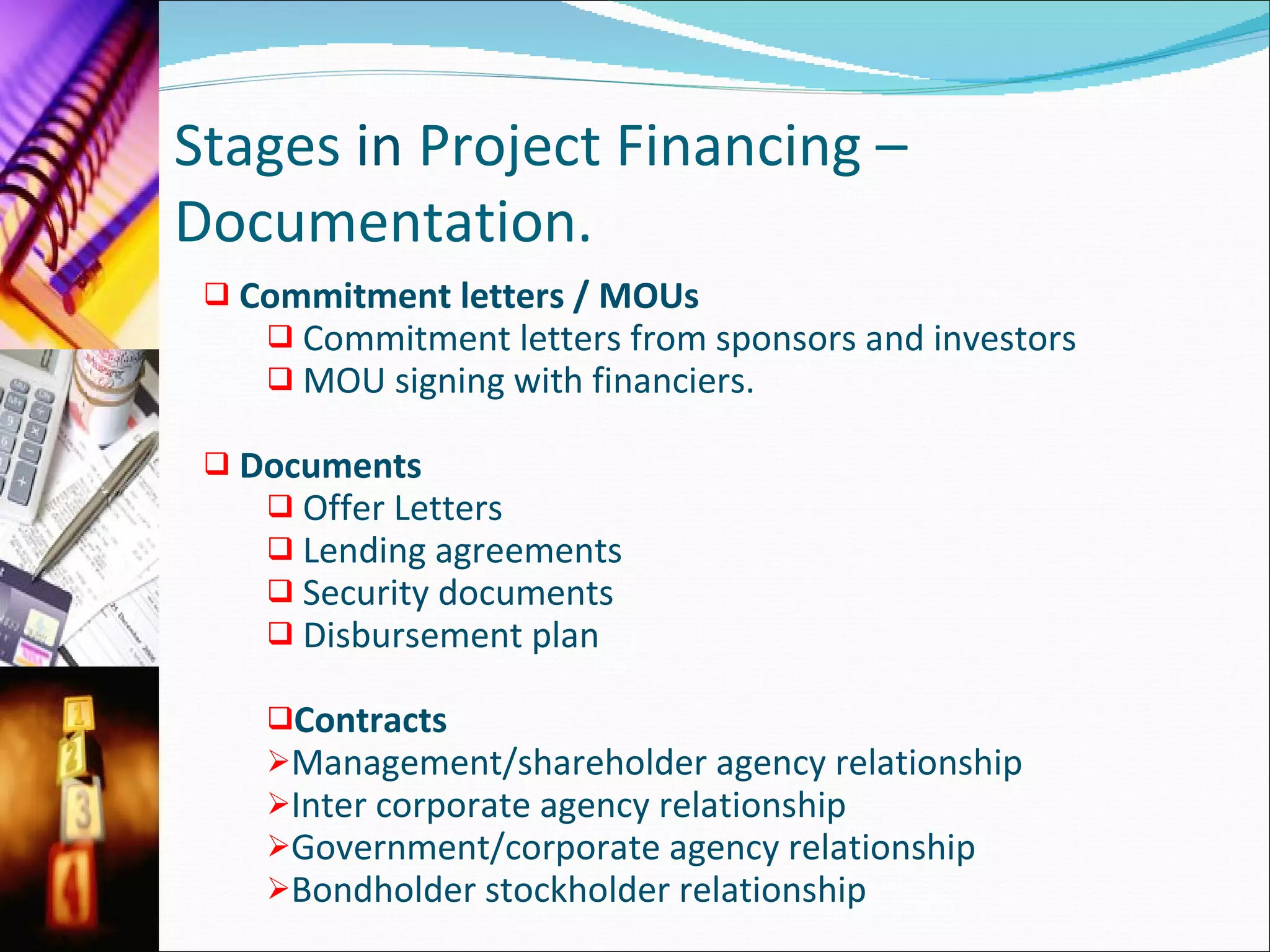 Stages in Project Financing – Documentation.

❑ Commitment letters / MOUs
❑ Commitment letters from sponsors and investors
❑ MOU signing with financiers.

❑ Documents
❑ Offer Letters
❑ Lending agreements
❑ Security documents
❑ Disbursement plan

❑Contracts
➢Management/shareholder agency relationship
➢Inter corporate agency relationship
➢Government/corporate agency relationship
➢Bondholder stockholder relationship